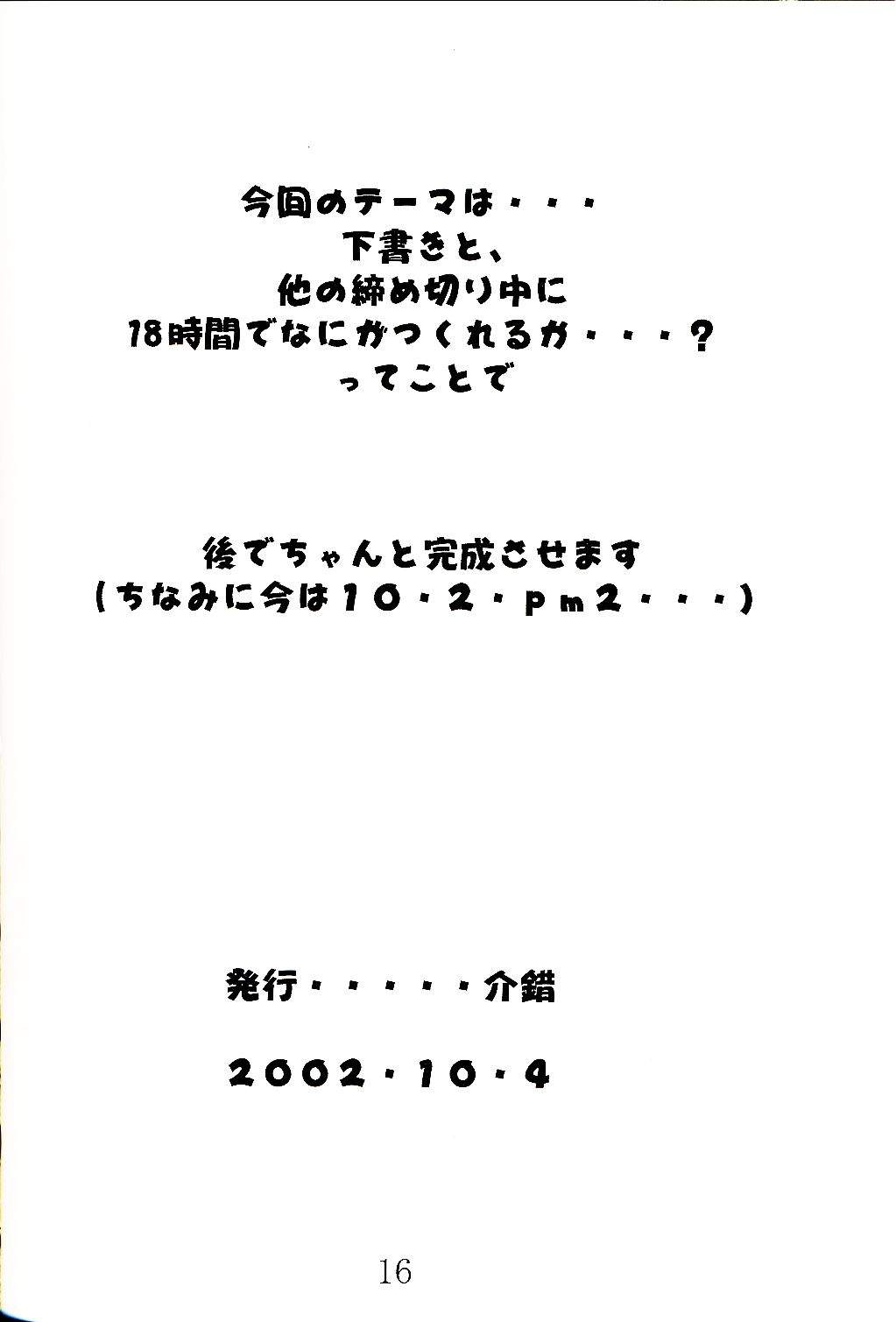 今回のテーマは・・・
下書きと、
他の締め切り中に
18時間でなにがつくれるか・・・?
ってことで

後でちゃんと完成させます
(ちなみに今は10・2・pm2・・・)

発行・・・・・介錯

2002・10・4

16